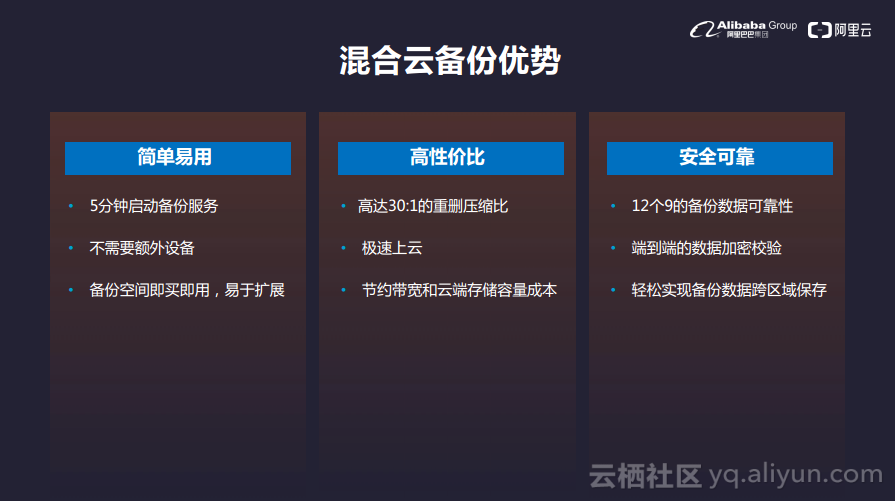 Alibaba Group 阿里巴巴集团 阿里云

混合云备份优势

简单易用

• 5分钟启动备份服务
• 不需要额外设备
• 备份空间即买即用，易于扩展

高性价比

• 高达30:1的重删压缩比
• 极速上云
• 节约带宽和云端存储容量成本

安全可靠

• 12个9的备份数据可靠性
• 端到端的数据加密校验
• 轻松实现备份数据跨区域保存

云栖社区 yq.aliyun.com